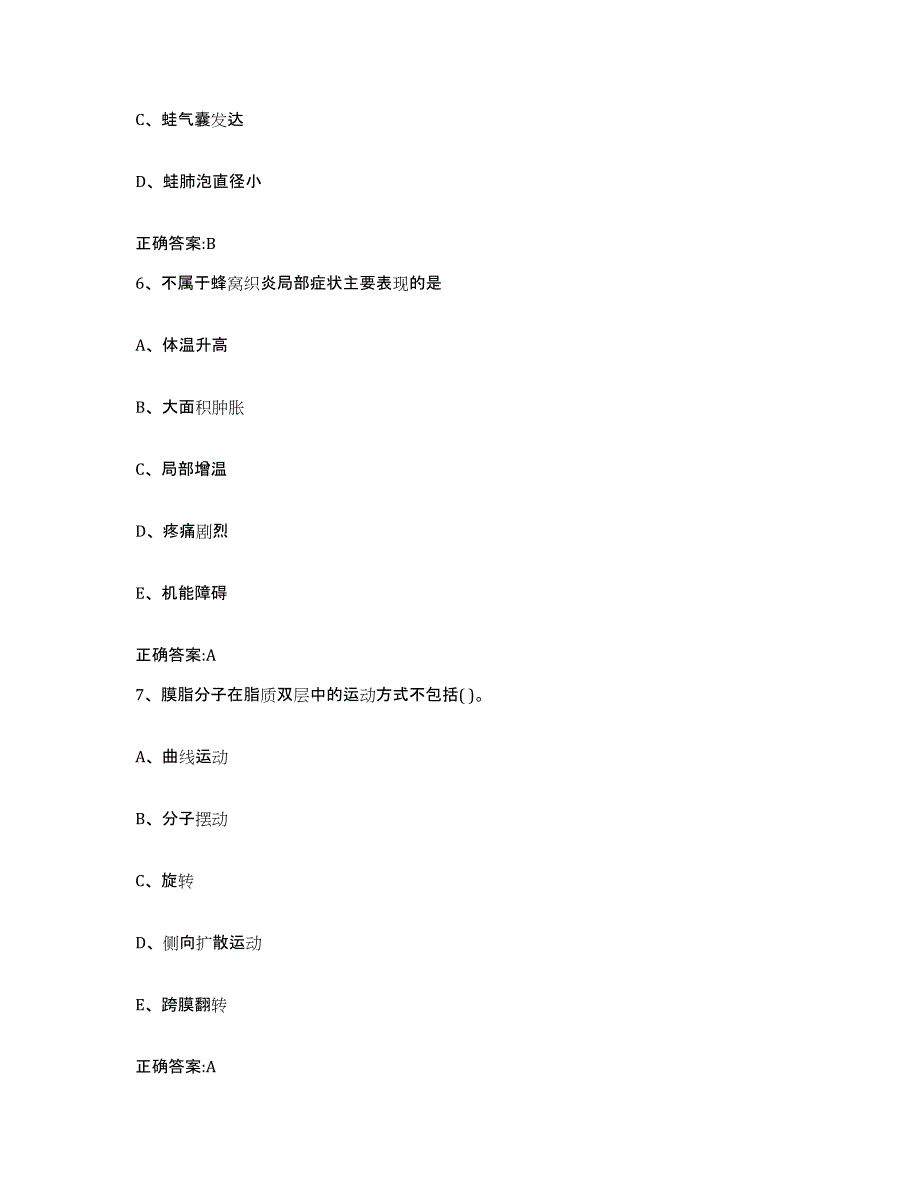 C、蛙气囊发达

D、蛙肺泡直径小

正确答案:B

6、不属于蜂窝织炎局部症状主要表现的是

A、体温升高

B、大面积肿胀

C、局部增温

D、疼痛剧烈

E、机能障碍

正确答案:A

7、膜脂分子在脂质双层中的运动方式不包括( )。

A、曲线运动

B、分子摆动

C、旋转

D、侧向扩散运动

E、跨膜翻转

正确答案:A